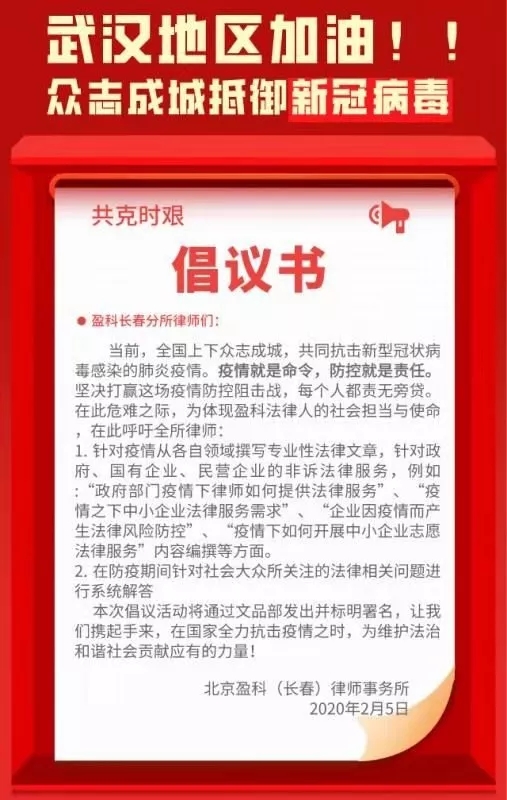 武汉地区加油！！

众志成城抵御新冠病毒

共克时艰

倡议书

• 盈科长春分所律师们：

当前，全国上下众志成城，共同抗击新型冠状病毒感染的肺炎疫情。疫情就是命令，防控就是责任。坚决打赢这场疫情防控阻击战，每个人都责无旁贷。在此危难之际，为体现盈科法律人的社会担当与使命，在此呼吁全所律师：

1.针对疫情从各自领域撰写专业性法律文章，针对政府、国有企业、民营企业的非诉法律服务，例如：“政府部门疫情下律师如何提供法律服务”、“疫情之下中小企业法律服务需求”、“企业因疫情而产生法律风险防控”、“疫情下如何开展中小企业志愿法律服务”内容编撰等方面。

2.在防疫期间针对社会大众所关注的法律相关问题进行系统解答

本次倡议活动将通过文品部发出并标明署名，让我们携起手来，在国家全力抗击疫情之时，为维护法治和谐社会贡献应有的力量！

北京盈科（长春）律师事务所
2020年2月5日